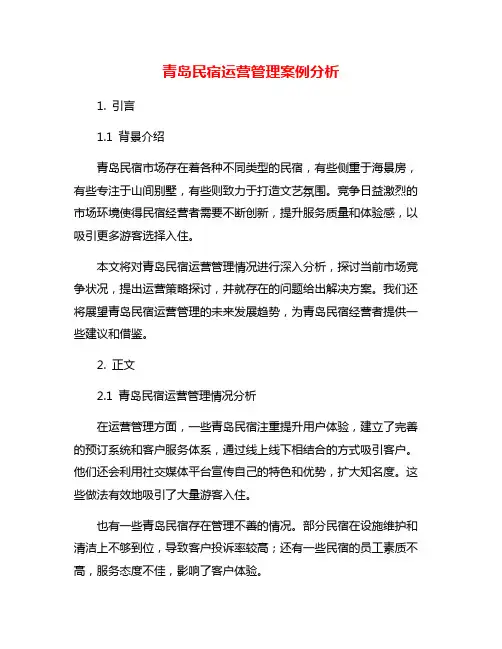 青岛民宿运营管理案例分析

1. 引言

1.1 背景介绍

青岛民宿市场存在着各种不同类型的民宿，有些侧重于海景房，有些专注于山间别墅，有些则致力于打造文艺氛围。竞争日益激烈的市场环境使得民宿经营者需要不断创新，提升服务质量和体验感，以吸引更多游客选择入住。

本文将对青岛民宿运营管理情况进行深入分析，探讨当前市场竞争状况，提出运营策略探讨，并就存在的问题给出解决方案。我们还将展望青岛民宿运营管理的未来发展趋势，为青岛民宿经营者提供一些建议和借鉴。

2. 正文

2.1 青岛民宿运营管理情况分析

在运营管理方面，一些青岛民宿注重提升用户体验，建立了完善的预订系统和客户服务体系，通过线上线下相结合的方式吸引客户。他们还会利用社交媒体平台宣传自己的特色和优势，扩大知名度。这些做法有效地吸引了大量游客入住。

也有一些青岛民宿存在管理不善的情况。部分民宿在设施维护和清洁上不够到位，导致客户投诉率较高；还有一些民宿的员工素质不高，服务态度不佳，影响了客户体验。